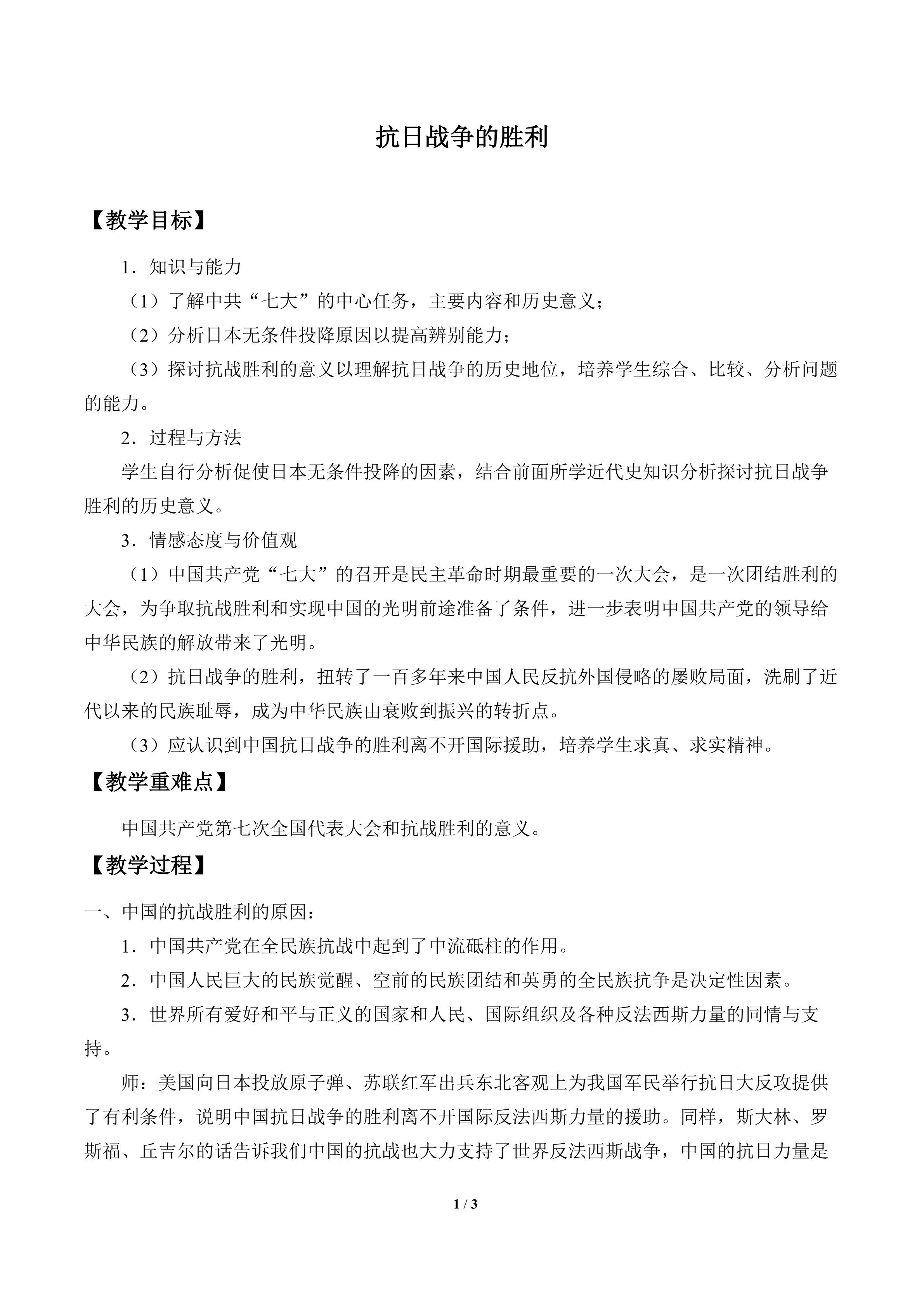 抗日战争的胜利

【教学目标】

1．知识与能力

（1）了解中共“七大”的中心任务，主要内容和历史意义；

（2）分析日本无条件投降原因以提高辨别能力；

（3）探讨抗战胜利的意义以理解抗日战争的历史地位，培养学生综合、比较、分析问题的能力。

2．过程与方法

学生自行分析促使日本无条件投降的因素，结合前面所学近代史知识分析探讨抗日战争胜利的历史意义。

3．情感态度与价值观

（1）中国共产党“七大”的召开是民主革命时期最重要的一次大会，是一次团结胜利的大会，为争取抗战胜利和实现中国的光明前途准备了条件，进一步表明中国共产党的领导给中华民族的解放带来了光明。

（2）抗日战争的胜利，扭转了一百多年来中国人民反抗外国侵略的屡败局面，洗刷了近代以来的民族耻辱，成为中华民族由衰败到振兴的转折点。

（3）应认识到中国抗日战争的胜利离不开国际援助，培养学生求真、求实精神。

【教学重难点】

中国共产党第七次全国代表大会和抗战胜利的意义。

【教学过程】

一、中国的抗战胜利的原因：

1．中国共产党在全民族抗战中起到了中流砥柱的作用。

2．中国人民巨大的民族觉醒、空前的民族团结和英勇的全民族抗争是决定性因素。

3．世界所有爱好和平与正义的国家和人民、国际组织及各种反法西斯力量的同情与支持。

师：美国向日本投放原子弹、苏联红军出兵东北客观上为我国军民举行抗日大反攻提供了有利条件，说明中国抗日战争的胜利离不开国际反法西斯力量的援助。同样，斯大林、罗斯福、丘吉尔的话告诉我们中国的抗战也大力支持了世界反法西斯战争，中国的抗日力量是

1 / 3